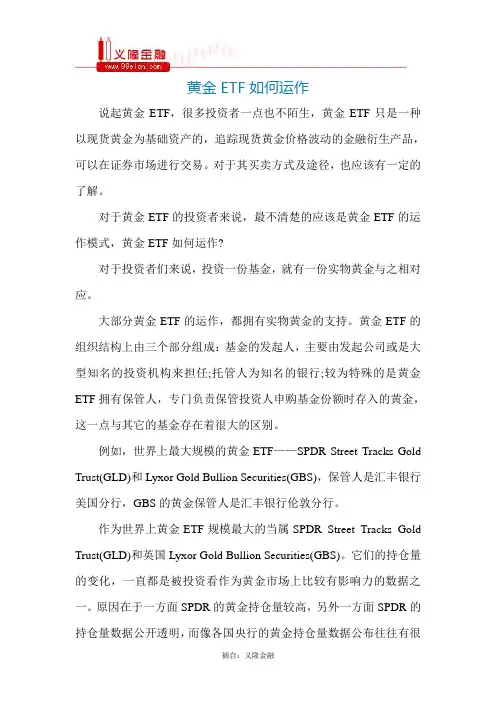 义隆金融
www.99elon.com

黄金 ETF 如何运作

说起黄金 ETF，很多投资者一点也不陌生，黄金 ETF 只是一种以现货黄金为基础资产的，追踪现货黄金价格波动的金融衍生产品，可以在证券市场进行交易。对于其买卖方式及途径，也应该有一定的了解。

对于黄金 ETF 的投资者来说，最不清楚的应该是黄金 ETF 的运作模式，黄金 ETF 如何运作?

对于投资者们来说，投资一份基金，就有一份实物黄金与之相对应。

大部分黄金 ETF 的运作，都拥有实物黄金的支持。黄金 ETF 的组织结构上由三个部分组成：基金的发起人，主要由发起公司或是大型知名的投资机构来担任;托管人为知名的银行;较为特殊的是黄金 ETF 拥有保管人，专门负责保管投资人申购基金份额时存入的黄金，这一点与其它的基金存在着很大的区别。

例如，世界上最大规模的黄金 ETF——SPDR Street Tracks Gold Trust(GLD)和 Lyxor Gold Bullion Securities(GBS)，保管人是汇丰银行美国分行，GBS 的黄金保管人是汇丰银行伦敦分行。

作为世界上黄金 ETF 规模最大的当属 SPDR Street Tracks Gold Trust(GLD)和英国 Lyxor Gold Bullion Securities(GBS)。它们的持仓量的变化，一直都是被投资看作为黄金市场上比较有影响力的数据之一。原因在于一方面 SPDR 的黄金持仓量较高，另外一方面 SPDR 的持仓量数据公开透明，而像各国央行的黄金持仓量数据公布往往有很

摘自：义隆金融